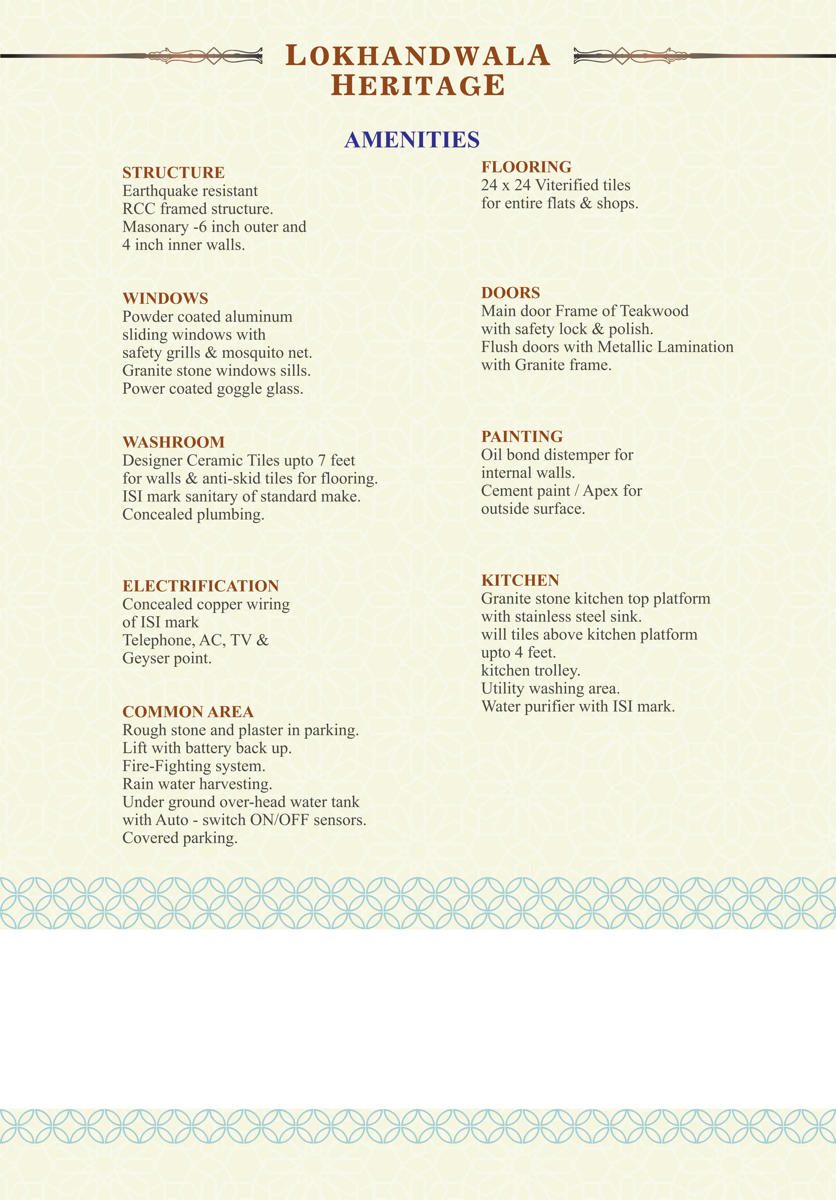 LOKHANDWALA
HERITAGE

AMENITIES

STRUCTURE
Earthquake resistant RCC framed structure. Masonary -6 inch outer and 4 inch inner walls.

WINDOWS
Powder coated aluminum sliding windows with safety grills & mosquito net. Granite stone windows sills. Power coated goggle glass.

WASHROOM
Designer Ceramic Tiles upto 7 feet for walls & anti-skid tiles for flooring. ISI mark sanitary of standard make. Concealed plumbing.

ELECTRIFICATION
Concealed copper wiring of ISI mark Telephone, AC, TV & Geyser point.

COMMON AREA
Rough stone and plaster in parking.
Lift with battery back up.
Fire-Fighting system.
Rain water harvesting.
Under ground over-head water tank with Auto - switch ON/OFF sensors.
Covered parking.

FLOORING
24 x 24 Viterified tiles for entire flats & shops.

DOORS
Main door Frame of Teakwood with safety lock & polish. Flush doors with Metallic Lamination with Granite frame.

PAINTING
Oil bond distemper for internal walls. Cement paint / Apex for outside surface.

KITCHEN
Granite stone kitchen top platform with stainless steel sink.
will tiles above kitchen platform upto 4 feet.
kitchen trolley.
Utility washing area.
Water purifier with ISI mark.